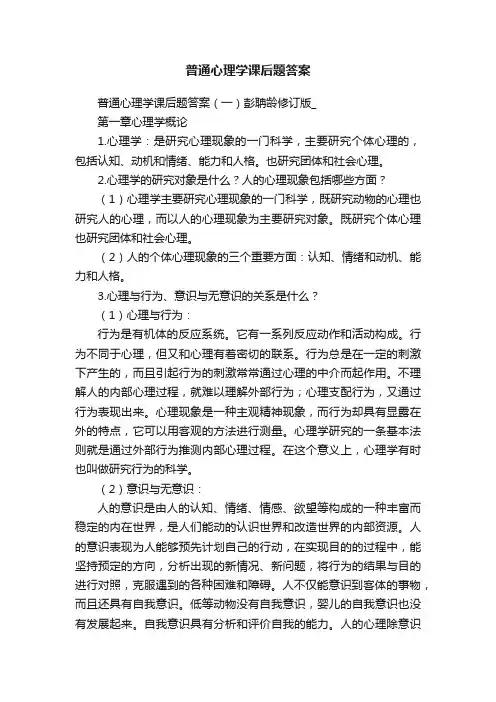 普通心理学课后题答案

普通心理学课后题答案（一）彭聃龄修订版_

第一章心理学概论

1.心理学：是研究心理现象的一门科学，主要研究个体心理的，包括认知、动机和情绪、能力和人格。也研究团体和社会心理。

2.心理学的研究对象是什么？人的心理现象包括哪些方面？

（1）心理学主要研究心理现象的一门科学，既研究动物的心理也研究人的心理，而以人的心理现象为主要研究对象。既研究个体心理也研究团体和社会心理。

（2）人的个体心理现象的三个重要方面：认知、情绪和动机、能力和人格。

3.心理与行为、意识与无意识的关系是什么？

（1）心理与行为：

行为是有机体的反应系统。它有一系列反应动作和活动构成。行为不同于心理，但又和心理有着密切的联系。行为总是在一定的刺激下产生的，而且引起行为的刺激常常通过心理的中介而起作用。不理解人的内部心理过程，就难以理解外部行为；心理支配行为，又通过行为表现出来。心理现象是一种主观精神现象，而行为却具有显露在外的特点，它可以用客观的方法进行测量。心理学研究的一条基本法则就是通过外部行为推测内部心理过程。在这个意义上，心理学有时也叫做研究行为的科学。

（2）意识与无意识：

人的意识是由人的认知、情绪、情感、欲望等构成的一种丰富而稳定的内在世界，是人们能动的认识世界和改造世界的内部资源。人的意识表现为人能够预先计划自己的行动，在实现目的的过程中，能坚持预定的方向，分析出现的新情况、新问题，将行为的结果与目的进行对照，克服遇到的各种困难和障碍。人不仅能意识到客体的事物，而且还具有自我意识。低等动物没有自我意识，婴儿的自我意识也没有发展起来。自我意识具有分析和评价自我的能力。人的心理除意识